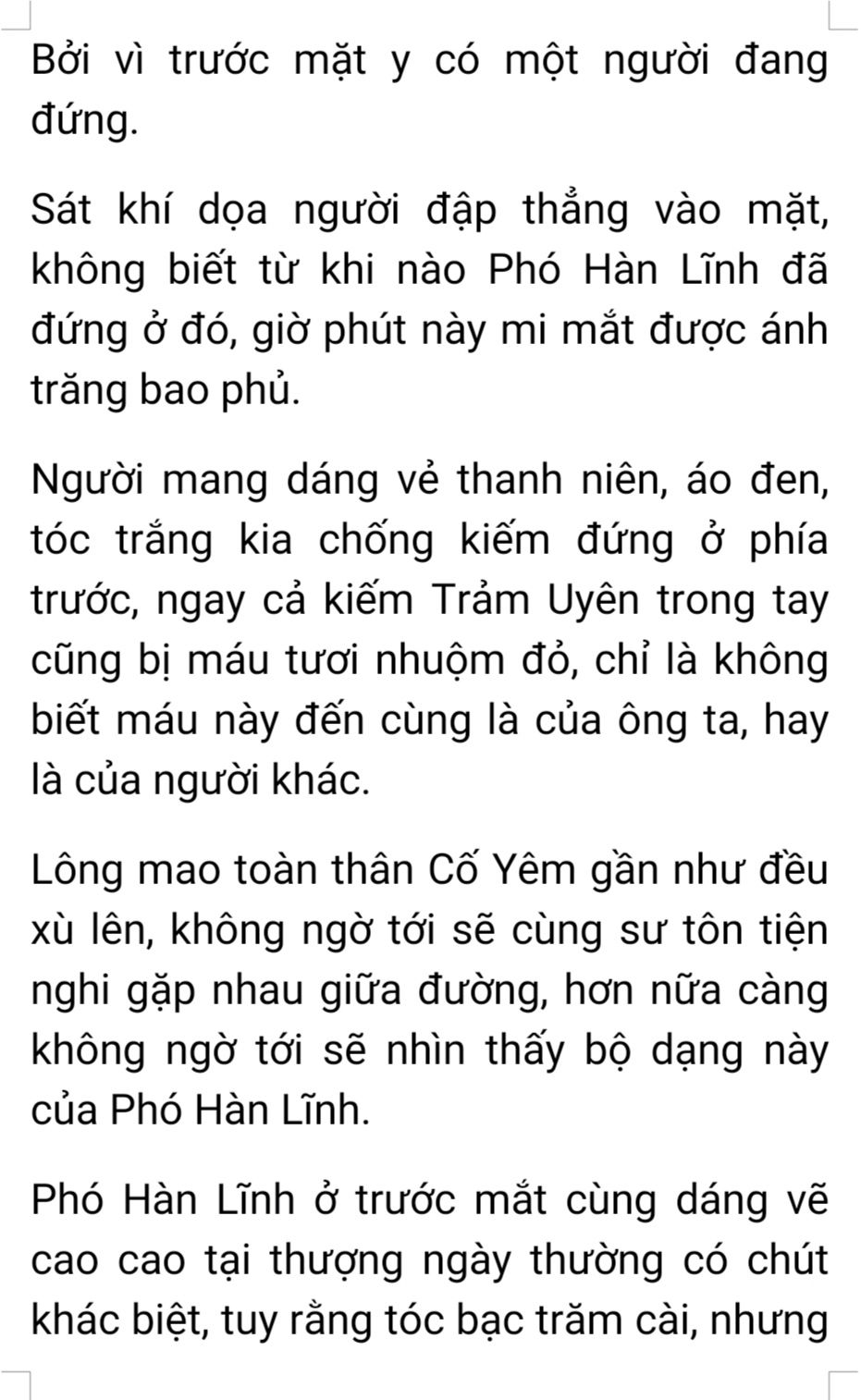 Bởi vì trước mặt y có một người đang đứng.

Sát khí dọa người đập thẳng vào mặt, không biết từ khi nào Phó Hàn Lĩnh đã đứng ở đó, giờ phút này mi mắt được ánh trăng bao phủ.

Người mang dáng vẻ thanh niên, áo đen, tóc trắng kia chống kiếm đứng ở phía trước, ngay cả kiếm Trảm Uyên trong tay cũng bị máu tươi nhuộm đỏ, chỉ là không biết máu này đến cùng là của ông ta, hay là của người khác.

Lông mao toàn thân Cố Yêm gần như đều xù lên, không ngờ tới sẽ cùng sư tôn tiện nghi gặp nhau giữa đường, hơn nữa càng không ngờ tới sẽ nhìn thấy bộ dạng này của Phó Hàn Lĩnh.

Phó Hàn Lĩnh ở trước mắt cùng dáng vẽ cao cao tại thượng ngày thường có chút khác biệt, tuy rằng tóc bạc trăm cài, nhưng